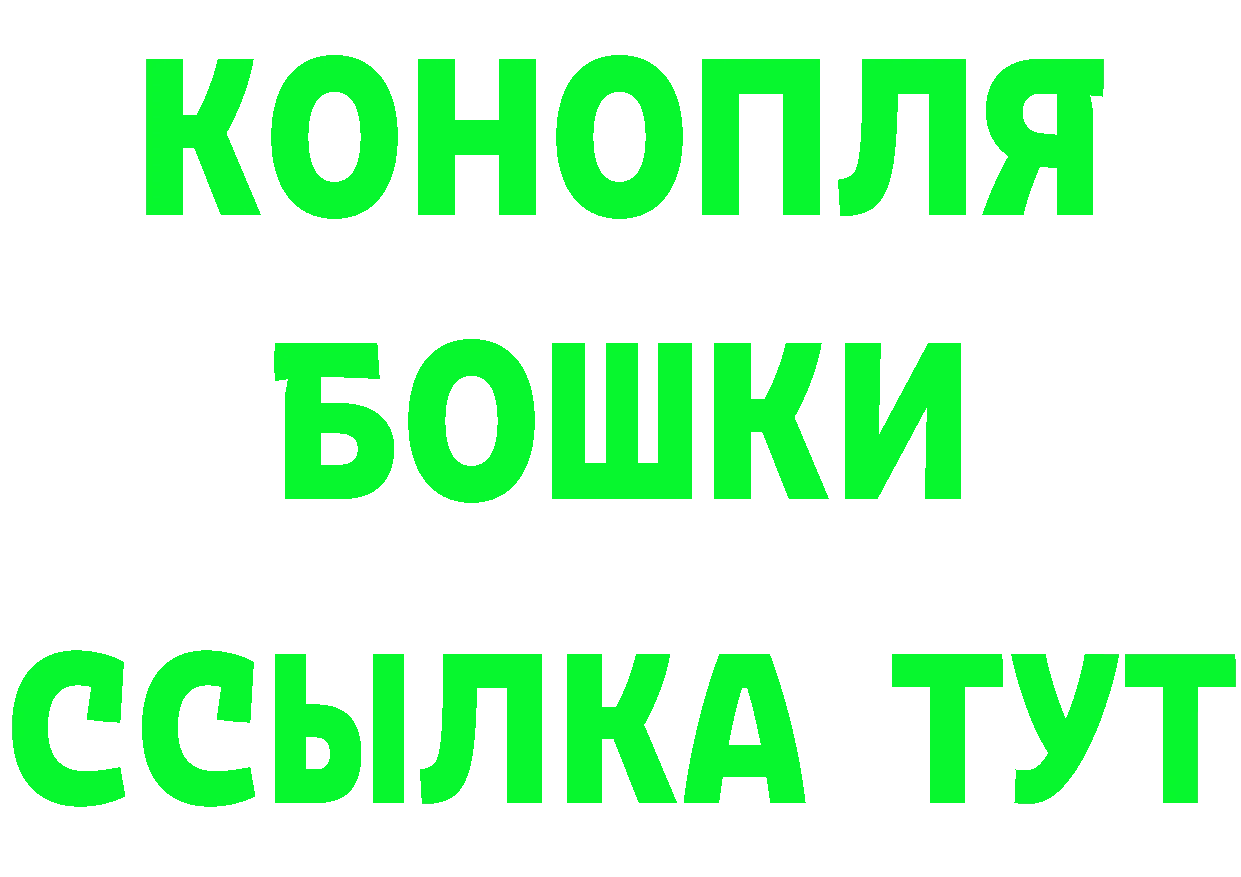 КОНОПЛЯ
БОШКИ
ССЫЛКА ТУТ